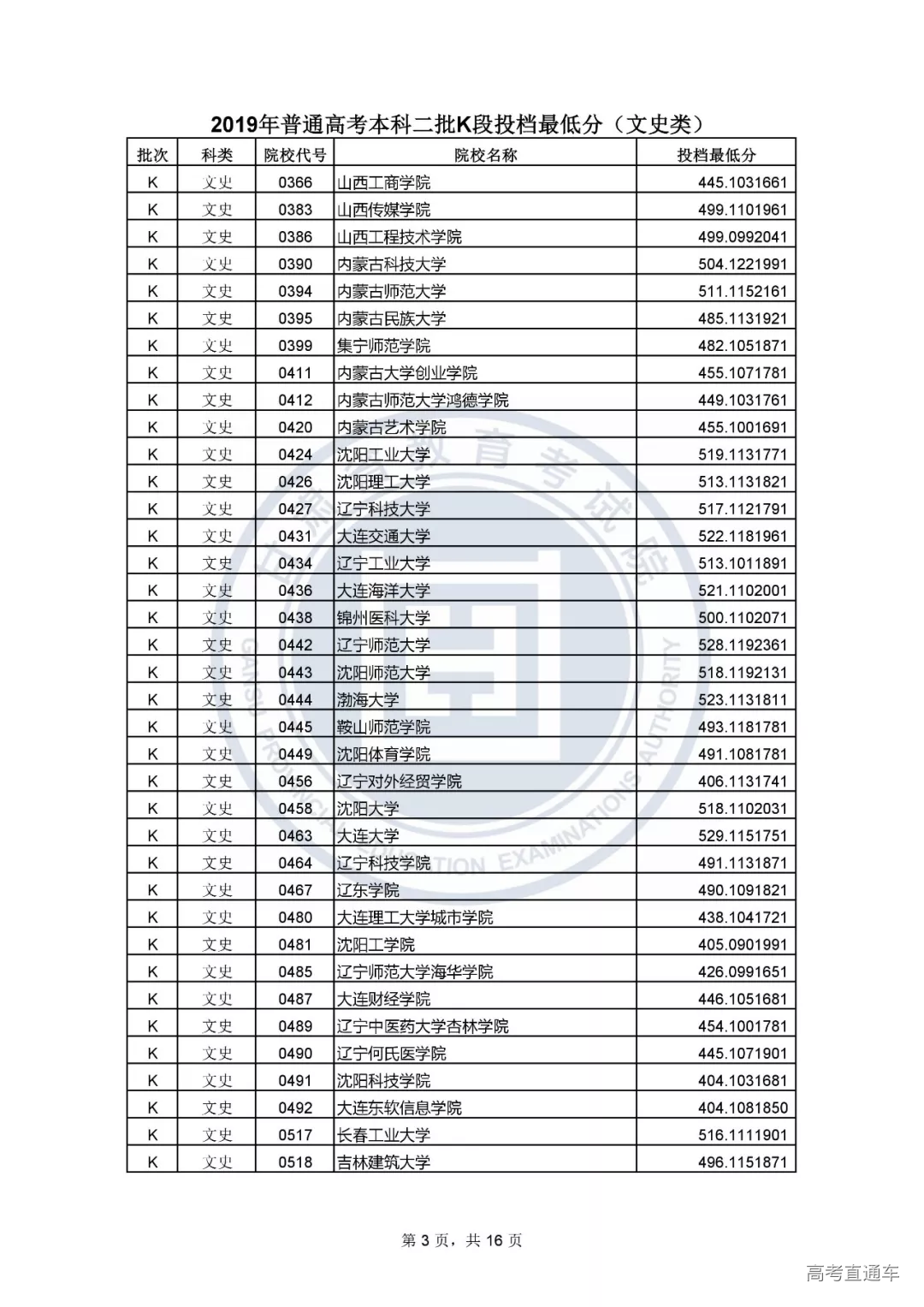 2019年普通高考本科二批K段投档最低分（文史类）

| 批次 | 科类 | 院校代号 | 院校名称 | 投档最低分 |
|---|---|---|---|---|
| K | 文史 | 0366 | 山西工商学院 | 445.1031661 |
| K | 文史 | 0383 | 山西传媒学院 | 499.1101961 |
| K | 文史 | 0386 | 山西工程技术学院 | 499.0992041 |
| K | 文史 | 0390 | 内蒙古科技大学 | 504.1221991 |
| K | 文史 | 0394 | 内蒙古师范大学 | 511.1152161 |
| K | 文史 | 0395 | 内蒙古民族大学 | 485.1131921 |
| K | 文史 | 0399 | 集宁师范学院 | 482.1051871 |
| K | 文史 | 0411 | 内蒙古大学创业学院 | 455.1071781 |
| K | 文史 | 0412 | 内蒙古师范大学鸿德学院 | 449.1031761 |
| K | 文史 | 0420 | 内蒙古艺术学院 | 455.1001691 |
| K | 文史 | 0424 | 沈阳工业大学 | 519.1131771 |
| K | 文史 | 0426 | 沈阳理工大学 | 513.1131821 |
| K | 文史 | 0427 | 辽宁科技大学 | 517.1121791 |
| K | 文史 | 0431 | 大连交通大学 | 522.1181961 |
| K | 文史 | 0434 | 辽宁工业大学 | 513.1011891 |
| K | 文史 | 0436 | 大连海洋大学 | 521.1102001 |
| K | 文史 | 0438 | 锦州医科大学 | 500.1102071 |
| K | 文史 | 0442 | 辽宁师范大学 | 528.1192361 |
| K | 文史 | 0443 | 沈阳师范大学 | 518.1192131 |
| K | 文史 | 0444 | 渤海大学 | 523.1131811 |
| K | 文史 | 0445 | 鞍山师范学院 | 493.1181781 |
| K | 文史 | 0449 | 沈阳体育学院 | 491.1081781 |
| K | 文史 | 0456 | 辽宁对外经贸学院 | 406.1131741 |
| K | 文史 | 0458 | 沈阳大学 | 518.1102031 |
| K | 文史 | 0463 | 大连大学 | 529.1151751 |
| K | 文史 | 0464 | 辽宁科技学院 | 491.1131871 |
| K | 文史 | 0467 | 辽东学院 | 490.1091821 |
| K | 文史 | 0480 | 大连理工大学城市学院 | 438.1041721 |
| K | 文史 | 0481 | 沈阳工学院 | 405.0901991 |
| K | 文史 | 0485 | 辽宁师范大学海华学院 | 426.0991651 |
| K | 文史 | 0487 | 大连财经学院 | 446.1051681 |
| K | 文史 | 0489 | 辽宁中医药大学杏林学院 | 454.1001781 |
| K | 文史 | 0490 | 辽宁何氏医学院 | 445.1071901 |
| K | 文史 | 0491 | 沈阳科技学院 | 404.1031681 |
| K | 文史 | 0492 | 大连东软信息学院 | 404.1081850 |
| K | 文史 | 0517 | 长春工业大学 | 516.1111901 |
| K | 文史 | 0518 | 吉林建筑大学 | 496.1151871 |

第 3 页，共 16 页

高考直通车